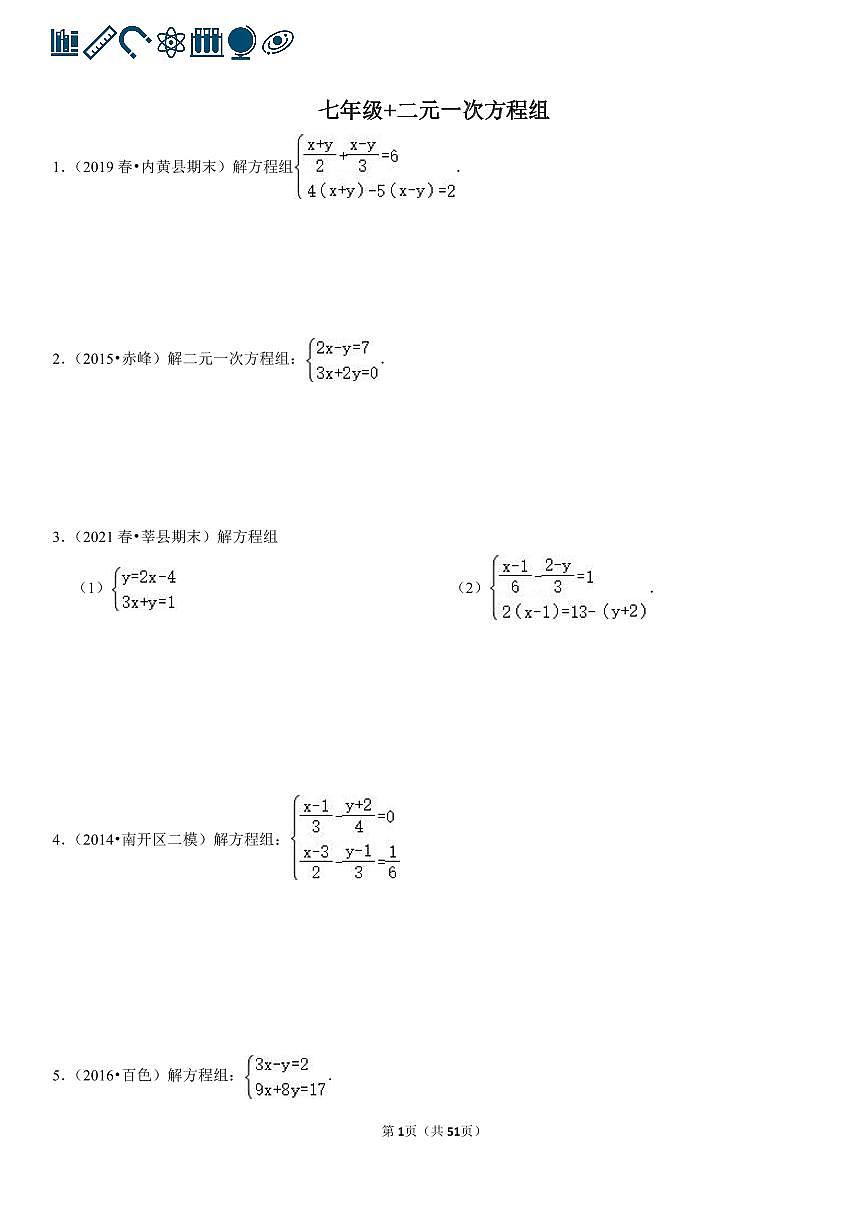 七年级+二元一次方程组

1.（2019 春•内黄县期末）解方程组$\begin{cases}\frac{x+y}{2}+\frac{x-y}{3}=6\\4(x+y)-5(x-y)=2\end{cases}$.

2.（2015•赤峰）解二元一次方程组：$\begin{cases}2x-y=7\\3x+2y=0\end{cases}$.

3.（2021 春•莘县期末）解方程组

（1）$\begin{cases}y=2x-4\\3x+y=1\end{cases}$

（2）$\begin{cases}\frac{x-1}{6}-\frac{2-y}{3}=1\\2(x-1)=13-(y+2)\end{cases}$.

4.（2014•南开区二模）解方程组：$\begin{cases}\frac{x-1}{3}-\frac{y+2}{4}=0\\\frac{x-3}{2}-\frac{y-1}{3}=\frac{1}{6}\end{cases}$

5.（2016•百色）解方程组：$\begin{cases}3x-y=2\\9x+8y=17\end{cases}$.

第 1页（共 51页）